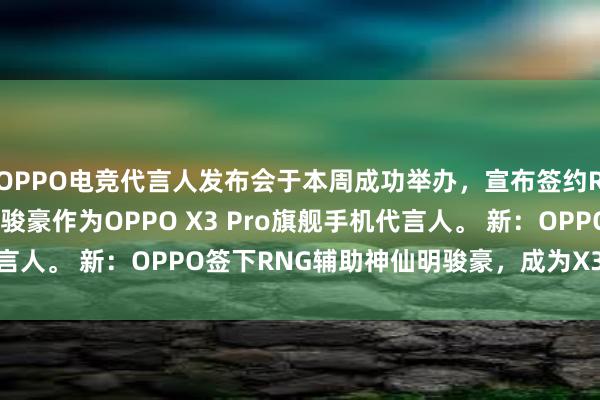 OPPO电竞代言人发布会于本周成功举办，宣布签约R
骏豪作为OPPO X3 Pro旗舰手机代言人。 新：OPPO
言人。 新：OPPO签下RNG辅助神仙明骏豪，成为X3